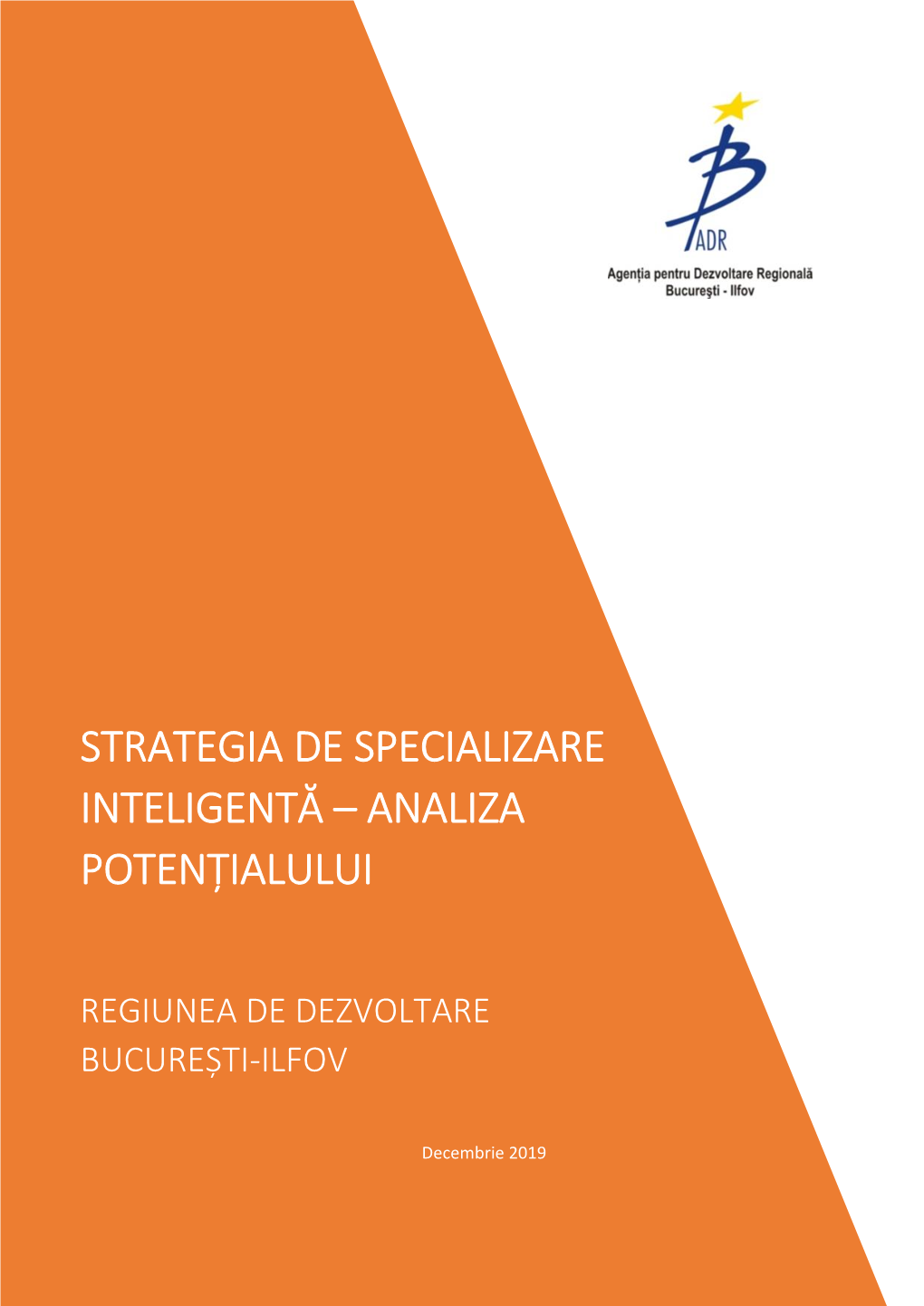 ADR

Agenția pentru Dezvoltare Regională București - Ilfov

STRATEGIA DE SPECIALIZARE INTELIGENTĂ – ANALIZA POTENȚIALULUI

REGIUNEA DE DEZVOLTARE BUCUREȘTI-ILFOV

Decembrie 2019